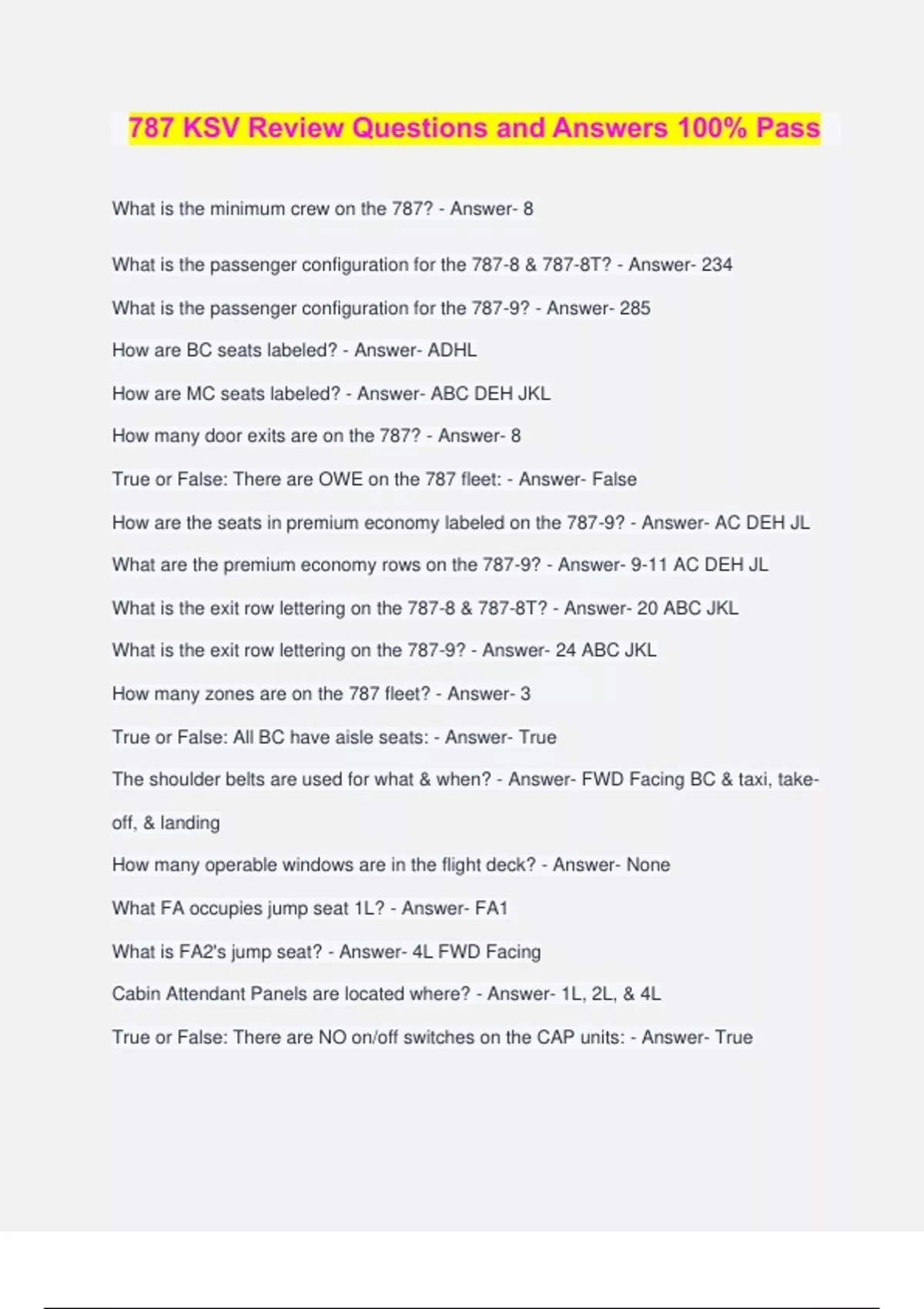 787 KSV Review Questions and Answers 100% Pass

What is the minimum crew on the 787? - Answer- 8

What is the passenger configuration for the 787-8 & 787-8T? - Answer- 234

What is the passenger configuration for the 787-9? - Answer- 285

How are BC seats labeled? - Answer- ADHL

How are MC seats labeled? - Answer- ABC DEH JKL

How many door exits are on the 787? - Answer- 8

True or False: There are OWE on the 787 fleet: - Answer- False

How are the seats in premium economy labeled on the 787-9? - Answer- AC DEH JL

What are the premium economy rows on the 787-9? - Answer- 9-11 AC DEH JL

What is the exit row lettering on the 787-8 & 787-8T? - Answer- 20 ABC JKL

What is the exit row lettering on the 787-9? - Answer- 24 ABC JKL

How many zones are on the 787 fleet? - Answer- 3

True or False: All BC have aisle seats: - Answer- True

The shoulder belts are used for what & when? - Answer- FWD Facing BC & taxi, take-off, & landing

How many operable windows are in the flight deck? - Answer- None

What FA occupies jump seat 1L? - Answer- FA1

What is FA2's jump seat? - Answer- 4L FWD Facing

Cabin Attendant Panels are located where? - Answer- 1L, 2L, & 4L

True or False: There are NO on/off switches on the CAP units: - Answer- True